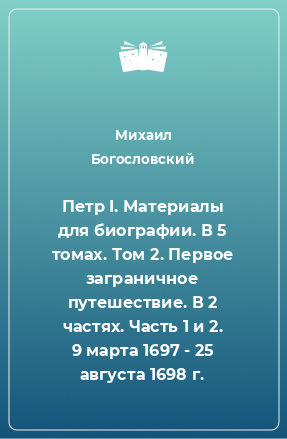 Михаил Богословский

Петр I. Материалы для биографии. В 5 томах. Том 2. Первое заграничное путешествие. В 2 частях. Часть 1 и 2. 9 марта 1697 - 25 августа 1698 г.